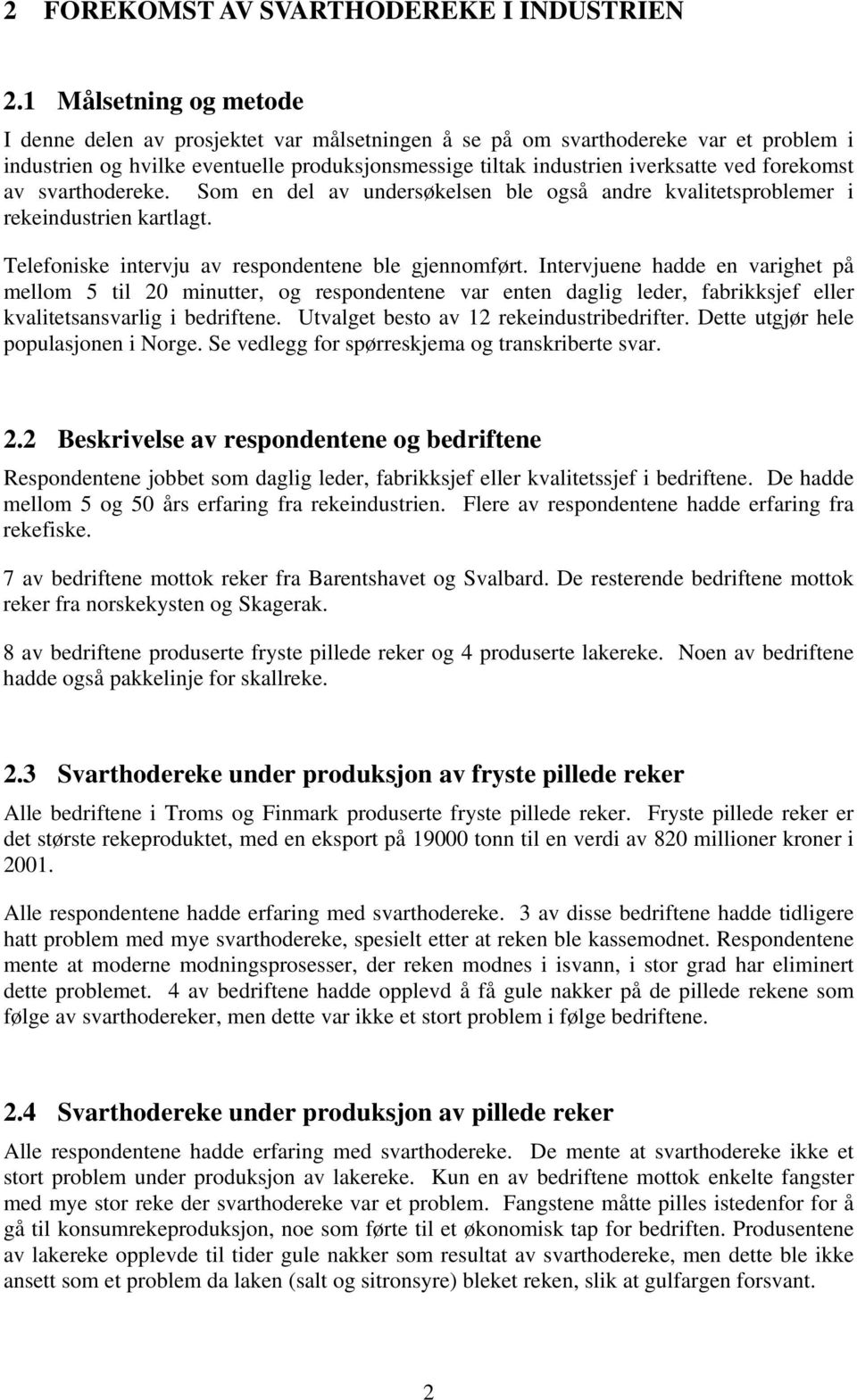 2 FOREKOMST AV SVARTHODEREKE I INDUSTRIEN

2.1 Målsetning og metode

I denne delen av prosjektet var målsetningen å se på om svarthodereke var et problem i industrien og hvilke eventuelle produksjonsmessige tiltak industrien iverksatte ved forekomst av svarthodereke. Som en del av undersøkelsen ble også andre kvalitetsproblemer i rekeindustrien kartlagt.

Telefoniske intervju av respondentene ble gjennomført. Intervjuene hadde en varighet på mellom 5 til 20 minutter, og respondentene var enten daglig leder, fabrikksjef eller kvalitetsansvarlig i bedriftene. Utvalget besto av 12 rekeindustribedrifter. Dette utgjør hele populasjonen i Norge. Se vedlegg for spørreskjema og transkriberte svar.

2.2 Beskrivelse av respondentene og bedriftene

Respondentene jobbet som daglig leder, fabrikksjef eller kvalitetssjef i bedriftene. De hadde mellom 5 og 50 års erfaring fra rekeindustrien. Flere av respondentene hadde erfaring fra rekefiske.

7 av bedriftene mottok reker fra Barentshavet og Svalbard. De resterende bedriftene mottok reker fra norskekysten og Skagerak.

8 av bedriftene produserte fryste pillede reker og 4 produserte lakereke. Noen av bedriftene hadde også pakkelinje for skallreke.

2.3 Svarthodereke under produksjon av fryste pillede reker

Alle bedriftene i Troms og Finmark produserte fryste pillede reker. Fryste pillede reker er det største rekeproduktet, med en eksport på 19000 tonn til en verdi av 820 millioner kroner i 2001.

Alle respondentene hadde erfaring med svarthodereke. 3 av disse bedriftene hadde tidligere hatt problem med mye svarthodereke, spesielt etter at reken ble kassemodnet. Respondentene mente at moderne modningsprosesser, der reken modnes i isvann, i stor grad har eliminert dette problemet. 4 av bedriftene hadde opplevd å få gule nakker på de pillede rekene som følge av svarthodereker, men dette var ikke et stort problem i følge bedriftene.

2.4 Svarthodereke under produksjon av pillede reker

Alle respondentene hadde erfaring med svarthodereke. De mente at svarthodereke ikke et stort problem under produksjon av lakereke. Kun en av bedriftene mottok enkelte fangster med mye stor reke der svarthodereke var et problem. Fangstene måtte pilles istedenfor for å gå til konsumrekeproduksjon, noe som førte til et økonomisk tap for bedriften. Produsentene av lakereke opplevde til tider gule nakker som resultat av svarthodereke, men dette ble ikke ansett som et problem da laken (salt og sitronsyre) bleket reken, slik at gulfargen forsvant.

2